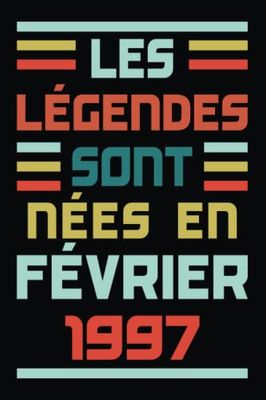 LES
LÉGENDES
SONT
NÉES EN
FÉVRIER
1997